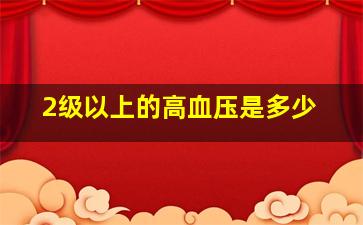 2级以上的高血压是多少